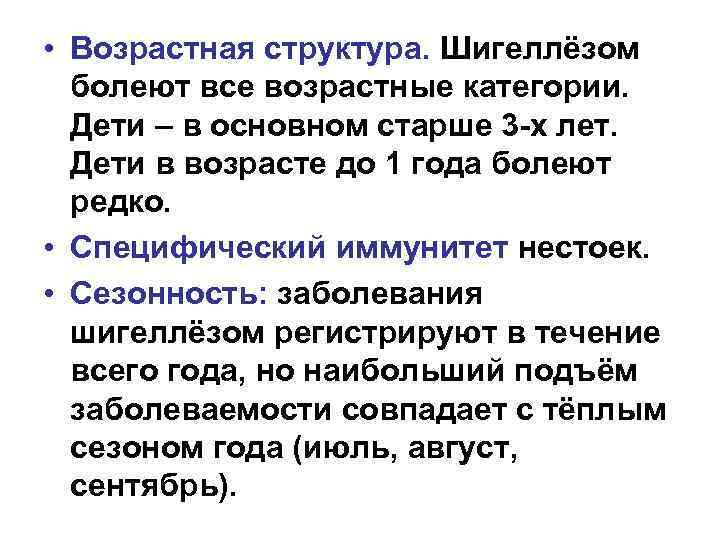 • Возрастная структура. Шигеллёзом болеют все возрастные категории. Дети – в основном старше 3-х лет. Дети в возрасте до 1 года болеют редко.

• Специфический иммунитет нестоек.

• Сезонность: заболевания шигеллёзом регистрируют в течение всего года, но наибольший подъём заболеваемости совпадает с тёплым сезоном года (июль, август, сентябрь).